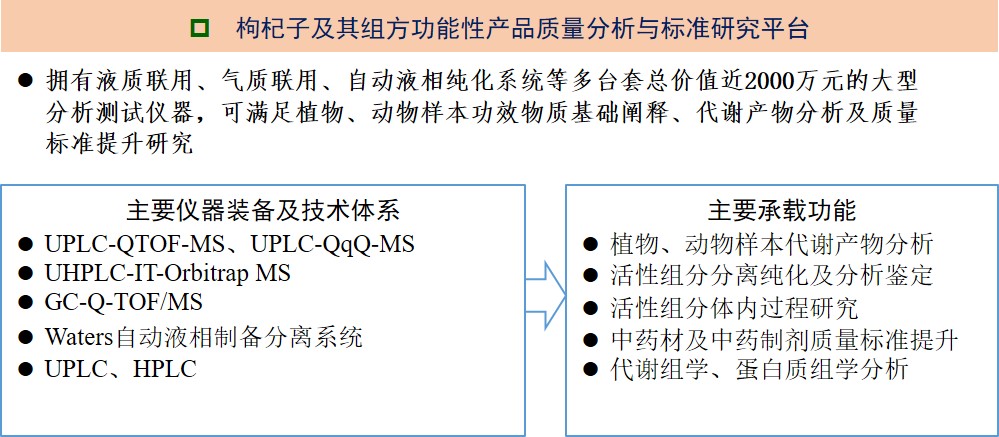 ☐ 枸杞子及其组方功能性产品质量分析与标准研究平台

• 拥有液质联用、气质联用、自动液相纯化系统等多台套总价值近2000万元的大型分析测试仪器，可满足植物、动物样本功效物质基础阐释、代谢产物分析及质量标准提升研究

主要仪器装备及技术体系
• UPLC-QTOF-MS、UPLC-QqQ-MS
• UHPLC-IT-Orbitrap MS
• GC-Q-TOF/MS
• Waters自动液相制备分离系统
• UPLC、HPLC

主要承载功能
• 植物、动物样本代谢产物分析
• 活性组分分离纯化及分析鉴定
• 活性组分体内过程研究
• 中药材及中药制剂质量标准提升
• 代谢组学、蛋白质组学分析